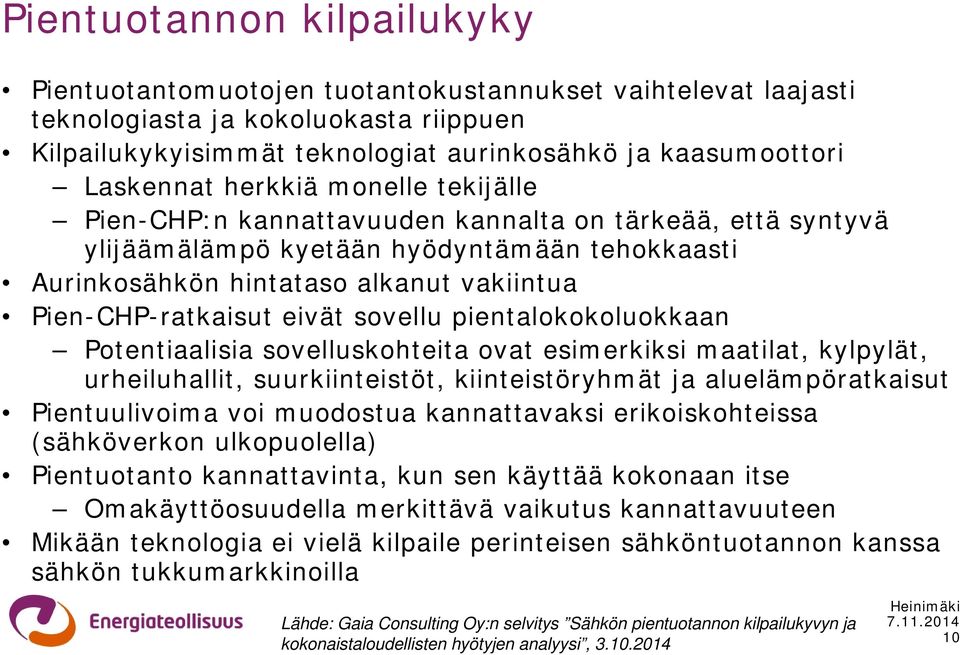 Pientuotannon kilpailukyky

• Pientuotantomuotojen tuotantokustannukset vaihtelevat laajasti teknologiasta ja kokoluokasta riippuen
• Kilpailukykyisimmät teknologiat aurinkosähkö ja kaasumoottori
– Laskennat herkkiä monelle tekijälle
– Pien-CHP:n kannattavuuden kannalta on tärkeää, että syntyvä ylijäämälämpö kyetään hyödyntämään tehokkaasti
• Aurinkosähkön hintataso alkanut vakiintua
• Pien-CHP-ratkaisut eivät sovellu pientalokokoluokkaan
– Potentiaalisia sovelluskohteita ovat esimerkiksi maatilat, kylpylät, urheiluhallit, suurkiinteistöt, kiinteistöryhmät ja aluelämpöratkaisut
• Pientuulivoima voi muodostua kannattavaksi erikoiskohteissa (sähköverkon ulkopuolella)
• Pientuotanto kannattavinta, kun sen käyttää kokonaan itse
– Omakäyttöosuudella merkittävä vaikutus kannattavuuteen
• Mikään teknologia ei vielä kilpaile perinteisen sähköntuotannon kanssa sähkön tukkumarkkinoilla

Energiateollisuus

Lähde: Gaia Consulting Oy:n selvitys ”Sähkön pientuotannon kilpailukyvyn ja kokonaistaloudellisten hyötyjen analyysi”, 3.10.2014

Heinimäki
7.11.2014
10